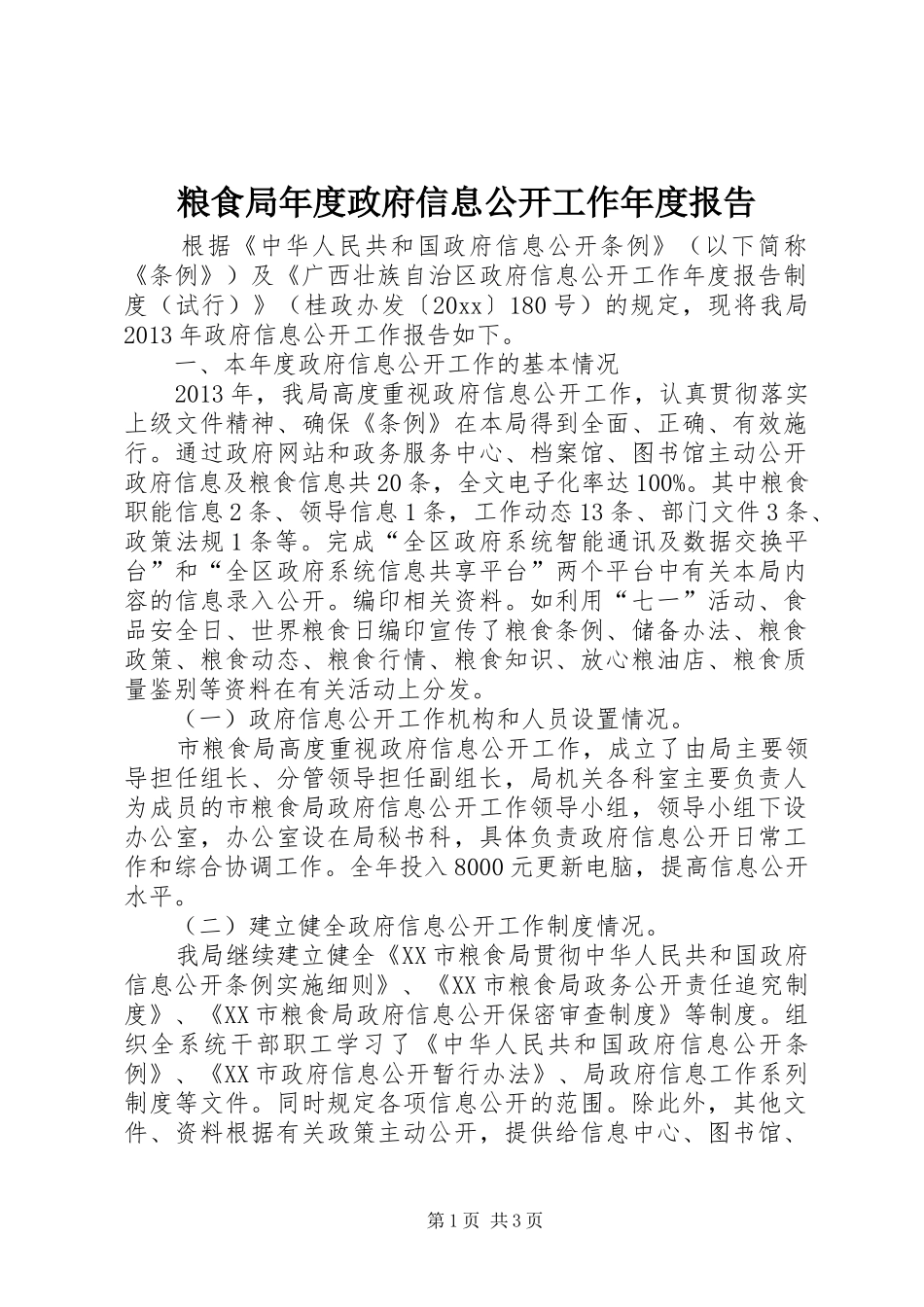 粮食局年度政府信息公开工作年度报告

根据《中华人民共和国政府信息公开条例》（以下简称《条例》）及《广西壮族自治区政府信息公开工作年度报告制度（试行）》（桂政办发〔20xx〕180号）的规定，现将我局2013年政府信息公开工作报告如下。

一、本年度政府信息公开工作的基本情况

2013年，我局高度重视政府信息公开工作，认真贯彻落实上级文件精神、确保《条例》在本局得到全面、正确、有效施行。通过政府网站和政务服务中心、档案馆、图书馆主动公开政府信息及粮食信息共20条，全文电子化率达100%。其中粮食职能信息2条、领导信息1条，工作动态13条、部门文件3条、政策法规1条等。完成“全区政府系统智能通讯及数据交换平台”和“全区政府系统信息共享平台”两个平台中有关本局内容的信息录入公开。编印相关资料。如利用“七一”活动、食品安全日、世界粮食日编印宣传了粮食条例、储备办法、粮食政策、粮食动态、粮食行情、粮食知识、放心粮油店、粮食质量鉴别等资料在有关活动上分发。

（一）政府信息公开工作机构和人员设置情况。

市粮食局高度重视政府信息公开工作，成立了由局主要领导担任组长、分管领导担任副组长，局机关各科室主要负责人为成员的市粮食局政府信息公开工作领导小组，领导小组下设办公室，办公室设在局秘书科，具体负责政府信息公开日常工作和综合协调工作。全年投入8000元更新电脑，提高信息公开水平。

（二）建立健全政府信息公开工作制度情况。

我局继续建立健全《XX市粮食局贯彻中华人民共和国政府信息公开条例实施细则》、《XX市粮食局政务公开责任追究制度》、《XX市粮食局政府信息公开保密审查制度》等制度。组织全系统干部职工学习了《中华人民共和国政府信息公开条例》、《XX市政府信息公开暂行办法》、局政府信息工作系列制度等文件。同时规定各项信息公开的范围。除此外，其他文件、资料根据有关政策主动公开，提供给信息中心、图书馆、

第1页 共3页